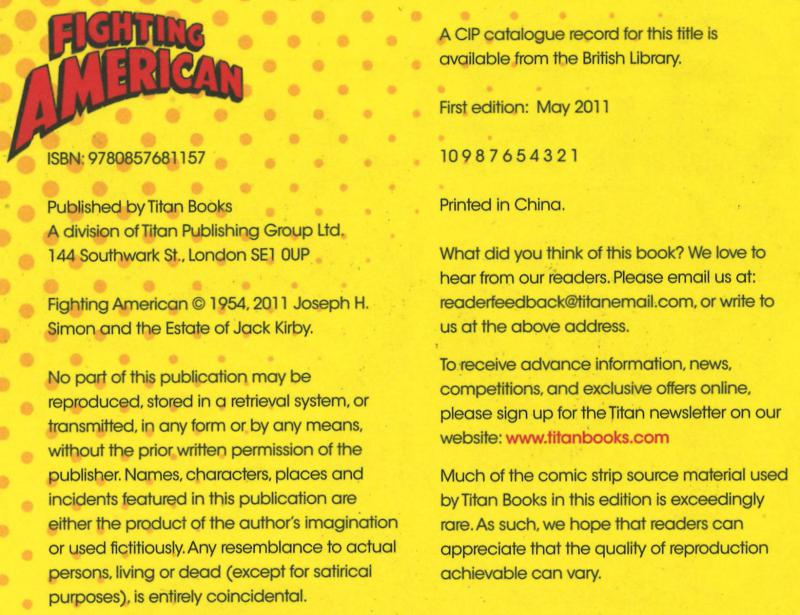 FIGHTING AMERICAN

ISBN: 9780857681157

Published by Titan Books
A division of Titan Publishing Group Ltd.
144 Southwark St., London SE1 0UP

Fighting American © 1954, 2011 Joseph H. Simon and the Estate of Jack Kirby.

No part of this publication may be reproduced, stored in a retrieval system, or transmitted, in any form or by any means, without the prior written permission of the publisher. Names, characters, places and incidents featured in this publication are either the product of the author's imagination or used fictitiously. Any resemblance to actual persons, living or dead (except for satirical purposes), is entirely coincidental.

A CIP catalogue record for this title is available from the British Library.

First edition: May 2011

10 9 8 7 6 5 4 3 2 1

Printed in China.

What did you think of this book? We love to hear from our readers. Please email us at: readerfeedback@titanemail.com, or write to us at the above address.

To receive advance information, news, competitions, and exclusive offers online, please sign up for the Titan newsletter on our website: www.titanbooks.com

Much of the comic strip source material used by Titan Books in this edition is exceedingly rare. As such, we hope that readers can appreciate that the quality of reproduction achievable can vary.